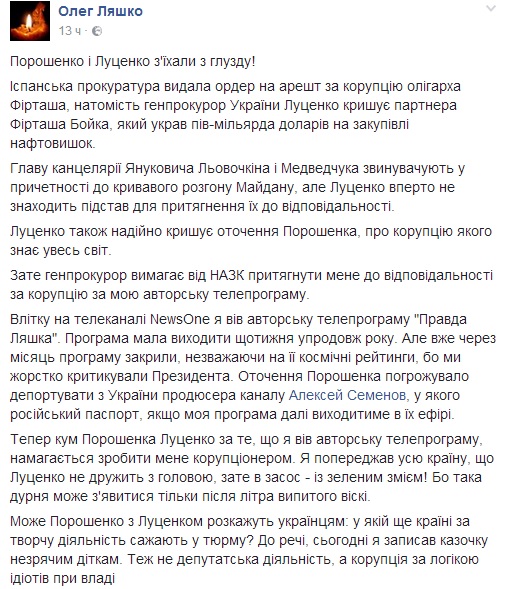 Олег Ляшко
13 ч ·

Порошенко і Луценко з'їхали з глузду!

Іспанська прокуратура видала ордер на арешт за корупцію олігарха Фірташа, натомість генпрокурор України Луценко кришує партнера Фірташа Бойка, який украв пів-мільярда доларів на закупівлі нафтовишок.

Главу канцелярії Януковича Льовочкіна і Медведчука звинувачують у причетності до кривавого розгону Майдану, але Луценко вперто не знаходить підстав для притягнення їх до відповідальності.

Луценко також надійно кришує оточення Порошенка, про корупцію якого знає увесь світ.

Зате генпрокурор вимагає від НАЗК притягнути мене до відповідальності за корупцію за мою авторську телепрограму.

Влітку на телеканалі NewsOne я вів авторську телепрограму "Правда Ляшка". Програма мала виходити щотижня упродовж року. Але вже через місяць програму закрили, незважаючи на її космічні рейтинги, бо ми жорстко критикували Президента. Оточення Порошенка погрожувало депортувати з України продюсера каналу Алексей Семенов, у якого російський паспорт, якщо моя програма далі виходитиме в їх ефірі.

Тепер кум Порошенка Луценко за те, що я вів авторську телепрограму, намагається зробити мене корупціонером. Я попереджав усю країну, що Луценко не дружить з головою, зате в засос - із зеленим змієм! Бо така дурня може з'явитися тільки після літра випитого віскі.

Може Порошенко з Луценком розкажуть українцям: у якій ще країні за творчу діяльність сажають у тюрму? До речі, сьогодні я записав казочку незрячим діткам. Теж не депутатська діяльність, а корупція за логікою ідіотів при владі